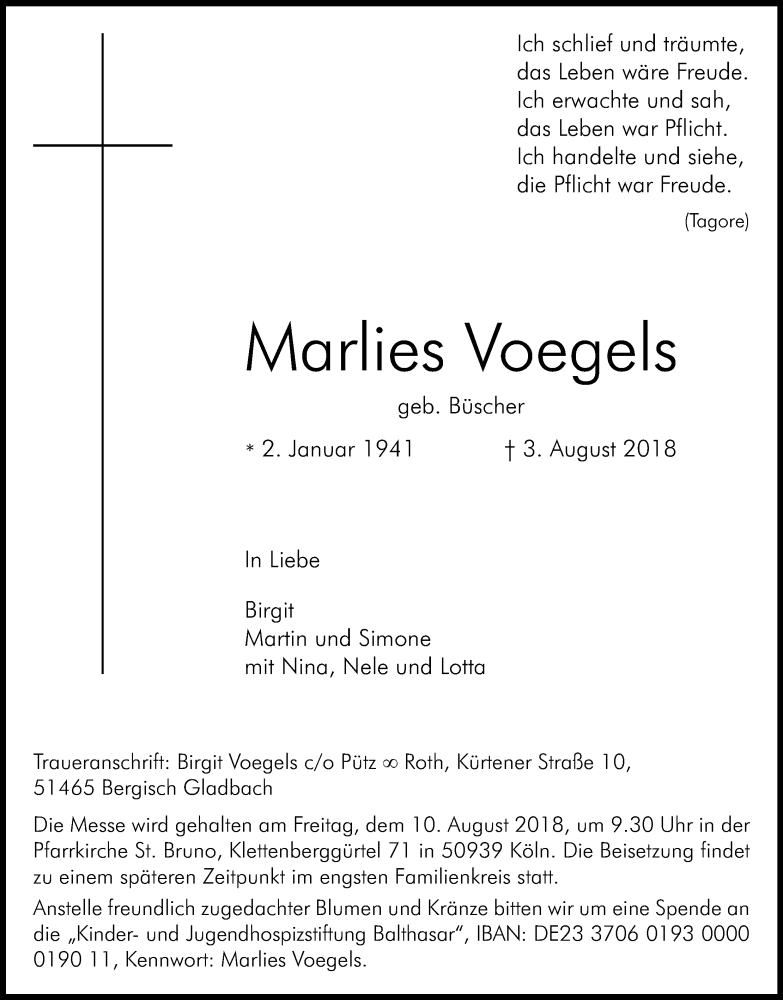 Ich schlief und träumte,
das Leben wäre Freude.
Ich erwachte und sah,
das Leben war Pflicht.
Ich handelte und siehe,
die Pflicht war Freude.

(Tagore)

Marlies Voegels

geb. Büscher

* 2. Januar 1941 † 3. August 2018

In Liebe

Birgit
Martin und Simone
mit Nina, Nele und Lotta

Traueranschrift: Birgit Voegels c/o Pütz ∞ Roth, Kürtener Straße 10, 51465 Bergisch Gladbach

Die Messe wird gehalten am Freitag, dem 10. August 2018, um 9.30 Uhr in der Pfarrkirche St. Bruno, Klettenberggürtel 71 in 50939 Köln. Die Beisetzung findet zu einem späteren Zeitpunkt im engsten Familienkreis statt.

Anstelle freundlich zugedachter Blumen und Kränze bitten wir um eine Spende an die „Kinder- und Jugendhospizstiftung Balthasar“, IBAN: DE23 3706 0193 0000 0190 11, Kennwort: Marlies Voegels.